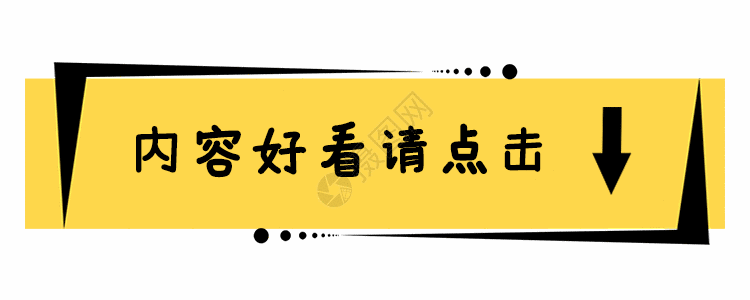 内容好看请点击

摄图网